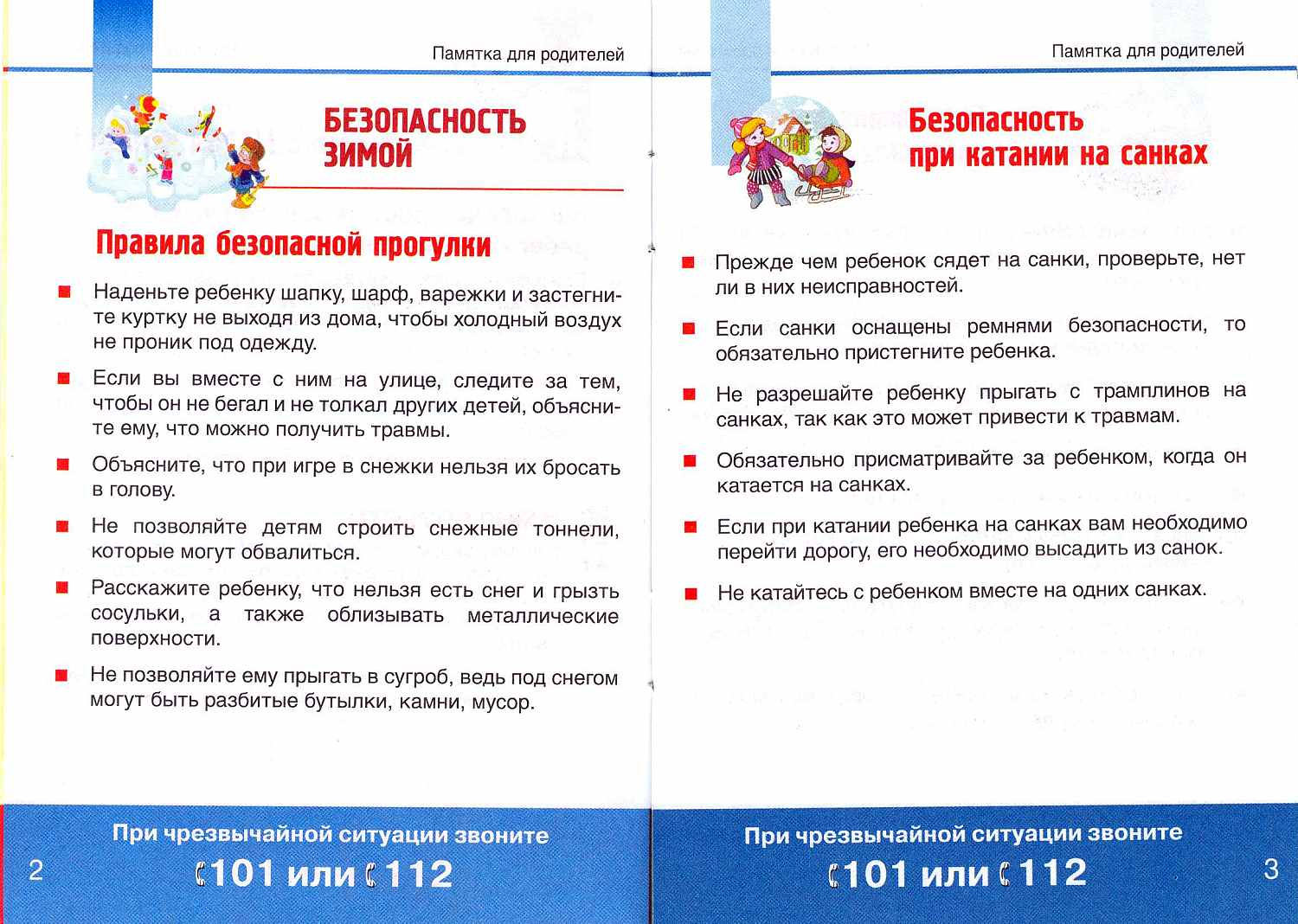 Памятка для родителей

БЕЗОПАСНОСТЬ ЗИМОЙ

Правила безопасной прогулки

Наденьте ребенку шапку, шарф, варежки и застегните куртку не выходя из дома, чтобы холодный воздух не проник под одежду.

Если вы вместе с ним на улице, следите за тем, чтобы он не бегал и не толкал других детей, объясните ему, что можно получить травмы.

Объясните, что при игре в снежки нельзя их бросать в голову.

Не позволяйте детям строить снежные тоннели, которые могут обвалиться.

Расскажите ребенку, что нельзя есть снег и грызть сосульки, а также облизывать металлические поверхности.

Не позволяйте ему прыгать в сугроб, ведь под снегом могут быть разбитые бутылки, камни, мусор.

При чрезвычайной ситуации звоните
101 или 112

2

Памятка для родителей

Безопасность при катании на санках

Прежде чем ребенок сядет на санки, проверьте, нет ли в них неисправностей.

Если санки оснащены ремнями безопасности, то обязательно пристегните ребенка.

Не разрешайте ребенку прыгать с трамплинов на санках, так как это может привести к травмам.

Обязательно присматривайте за ребенком, когда он катается на санках.

Если при катании ребенка на санках вам необходимо перейти дорогу, его необходимо высадить из санок.

Не катайтесь с ребенком вместе на одних санках.

При чрезвычайной ситуации звоните
101 или 112

3